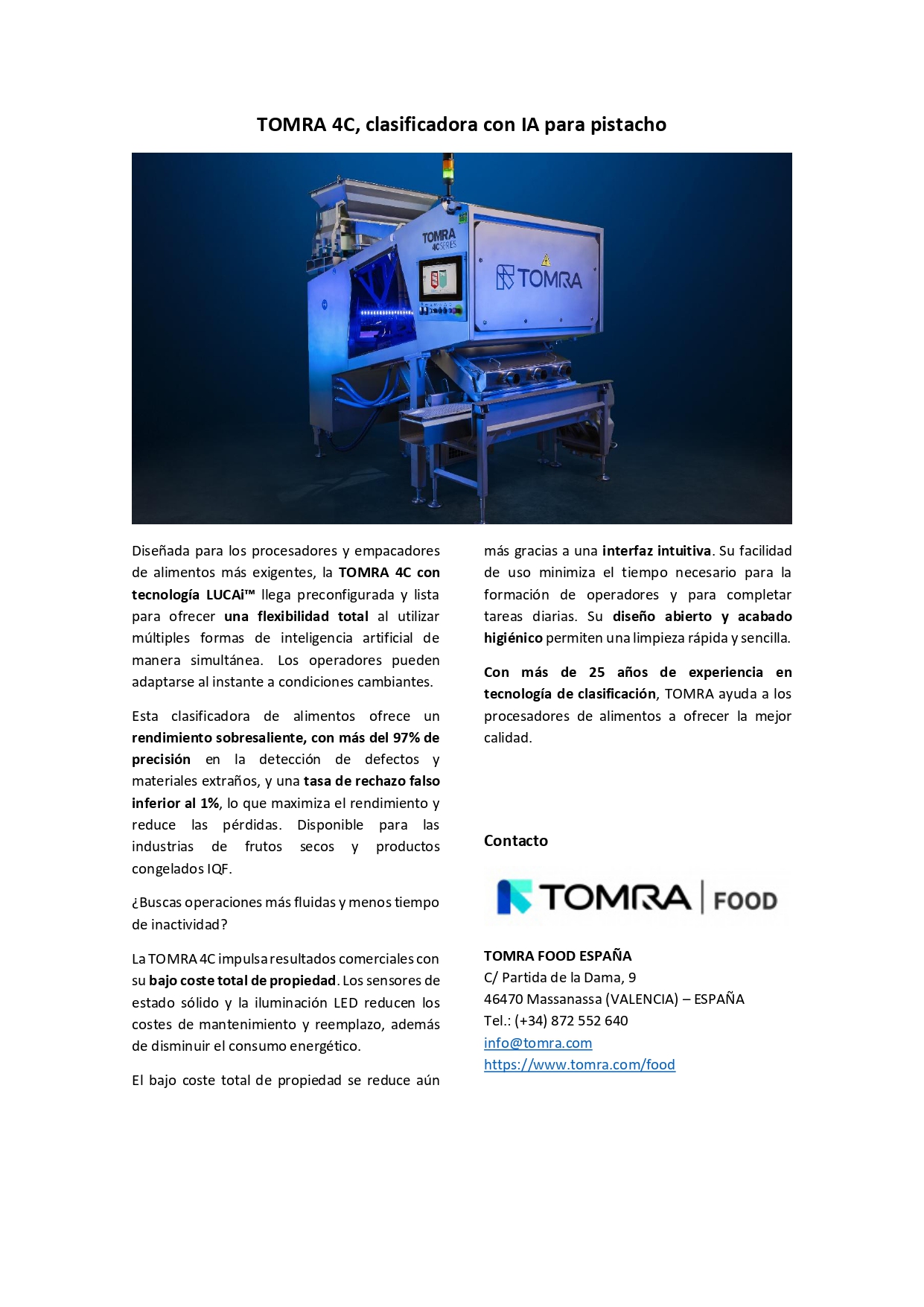 TOMRA 4C, clasificadora con IA para pistacho

TOMRA
4C SERIES

TOMRA

Diseñada para los procesadores y empacadores de alimentos más exigentes, la TOMRA 4C con tecnología LUCAi™ llega preconfigurada y lista para ofrecer una flexibilidad total al utilizar múltiples formas de inteligencia artificial de manera simultánea. Los operadores pueden adaptarse al instante a condiciones cambiantes.

Esta clasificadora de alimentos ofrece un rendimiento sobresaliente, con más del 97% de precisión en la detección de defectos y materiales extraños, y una tasa de rechazo falso inferior al 1%, lo que maximiza el rendimiento y reduce las pérdidas. Disponible para las industrias de frutos secos y productos congelados IQF.

¿Buscas operaciones más fluidas y menos tiempo de inactividad?

La TOMRA 4C impulsa resultados comerciales con su bajo coste total de propiedad. Los sensores de estado sólido y la iluminación LED reducen los costes de mantenimiento y reemplazo, además de disminuir el consumo energético.

El bajo coste total de propiedad se reduce aún más gracias a una interfaz intuitiva. Su facilidad de uso minimiza el tiempo necesario para la formación de operadores y para completar tareas diarias. Su diseño abierto y acabado higiénico permiten una limpieza rápida y sencilla.

Con más de 25 años de experiencia en tecnología de clasificación, TOMRA ayuda a los procesadores de alimentos a ofrecer la mejor calidad.

Contacto

TOMRA | FOOD

TOMRA FOOD ESPAÑA
C/ Partida de la Dama, 9
46470 Massanassa (VALENCIA) – ESPAÑA
Tel.: (+34) 872 552 640
info@tomra.com
https://www.tomra.com/food